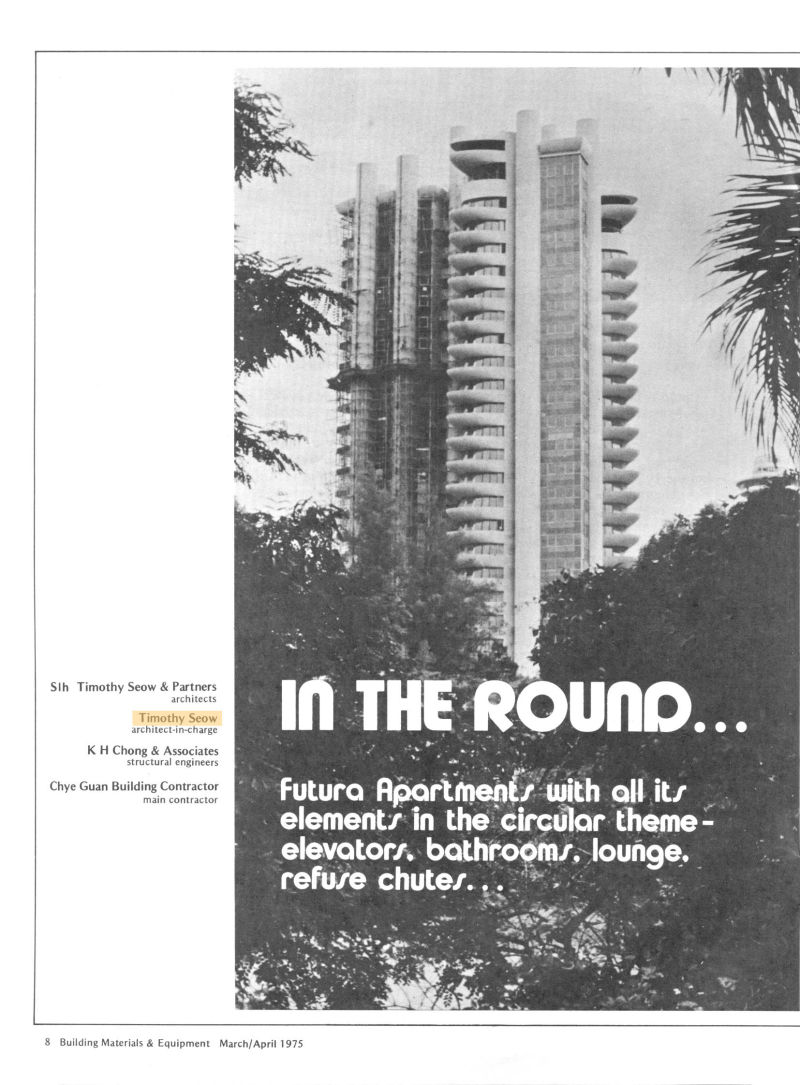 Slh Timothy Seow & Partners
architects

Timothy Seow
architect-in-charge

K H Chong & Associates
structural engineers

Chye Guan Building Contractor
main contractor

IN THE ROUND...

Futura Apartments with all its elements in the circular theme - elevators, bathrooms, lounge, refuse chutes...

8 Building Materials & Equipment March/April 1975